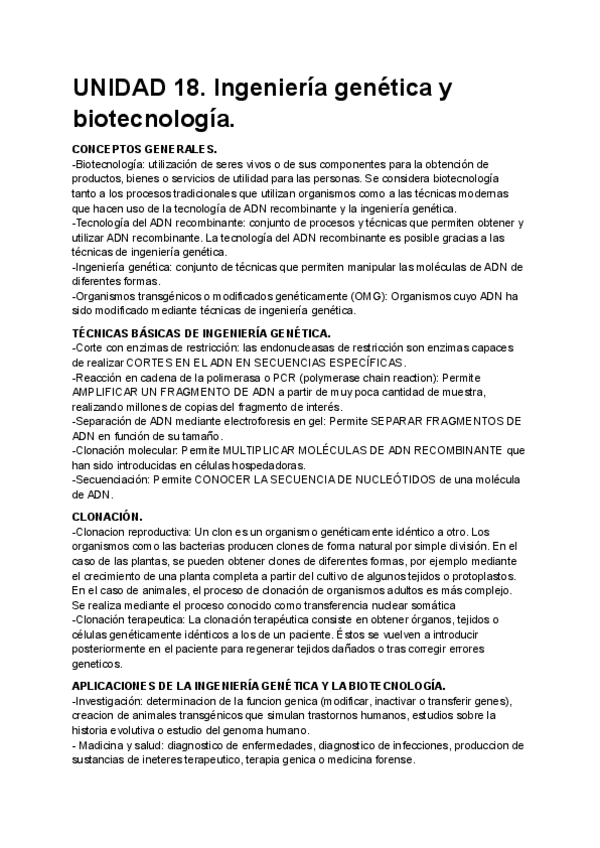 UNIDAD 18. Ingeniería genética y biotecnología.

CONCEPTOS GENERALES.
-Biotecnología: utilización de seres vivos o de sus componentes para la obtención de productos, bienes o servicios de utilidad para las personas. Se considera biotecnología tanto a los procesos tradicionales que utilizan organismos como a las técnicas modernas que hacen uso de la tecnología de ADN recombinante y la ingeniería genética.
-Tecnología del ADN recombinante: conjunto de procesos y técnicas que permiten obtener y utilizar ADN recombinante. La tecnología del ADN recombinante es posible gracias a las técnicas de ingeniería genética.
-Ingeniería genética: conjunto de técnicas que permiten manipular las moléculas de ADN de diferentes formas.
-Organismos transgénicos o modificados genéticamente (OMG): Organismos cuyo ADN ha sido modificado mediante técnicas de ingeniería genética.

TÉCNICAS BÁSICAS DE INGENIERÍA GENÉTICA.
-Corte con enzimas de restricción: las endonucleasas de restricción son enzimas capaces de realizar CORTES EN EL ADN EN SECUENCIAS ESPECÍFICAS.
-Reacción en cadena de la polimerasa o PCR (polymerase chain reaction): Permite AMPLIFICAR UN FRAGMENTO DE ADN a partir de muy poca cantidad de muestra, realizando millones de copias del fragmento de interés.
-Separación de ADN mediante electroforesis en gel: Permite SEPARAR FRAGMENTOS DE ADN en función de su tamaño.
-Clonación molecular: Permite MULTIPLICAR MOLÉCULAS DE ADN RECOMBINANTE que han sido introducidas en células hospedadoras.
-Secuenciación: Permite CONOCER LA SECUENCIA DE NUCLEÓTIDOS de una molécula de ADN.

CLONACIÓN.
-Clonacion reproductiva: Un clon es un organismo genéticamente idéntico a otro. Los organismos como las bacterias producen clones de forma natural por simple división. En el caso de las plantas, se pueden obtener clones de diferentes formas, por ejemplo mediante el crecimiento de una planta completa a partir del cultivo de algunos tejidos o protoplastos. En el caso de animales, el proceso de clonación de organismos adultos es más complejo. Se realiza mediante el proceso conocido como transferencia nuclear somática
-Clonación terapeutica: La clonación terapéutica consiste en obtener órganos, tejidos o células genéticamente idénticos a los de un paciente. Éstos se vuelven a introducir posteriormente en el paciente para regenerar tejidos dañados o tras corregir errores geneticos.

APLICACIONES DE LA INGENIERÍA GENÉTICA Y LA BIOTECNOLOGÍA.
-Investigación: determinacion de la funcion genica (modificar, inactivar o transferir genes), creacion de animales transgénicos que simulan trastornos humanos, estudios sobre la historia evolutiva o estudio del genoma humano.
- Madicina y salud: diagnostico de enfermedades, diagnostico de infecciones, produccion de sustancias de ineteres terapeutico, terapia genica o medicina forense.